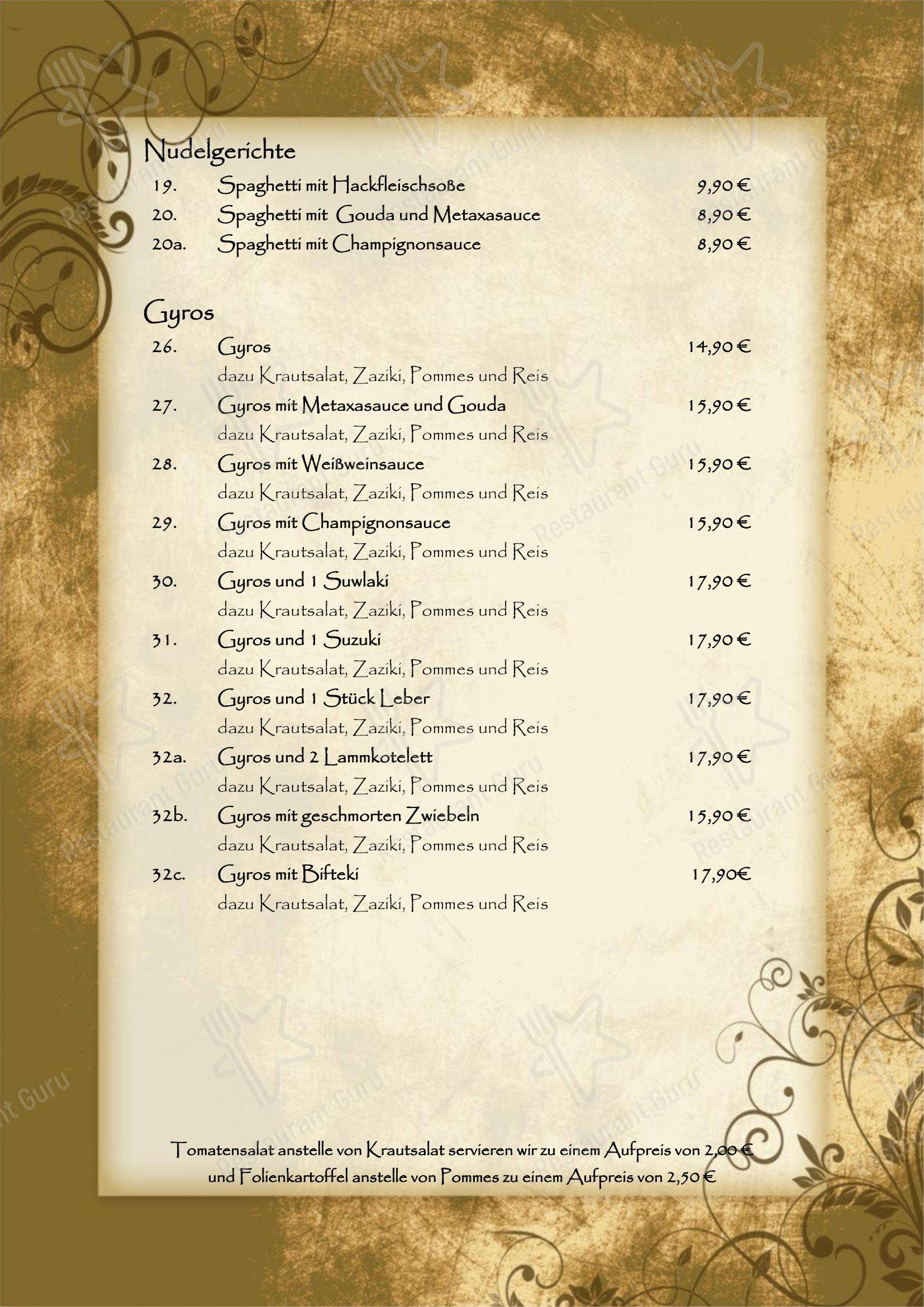 Nudelgerichte

19. Spaghetti mit Hackfleischsoße 9,90 €

20. Spaghetti mit Gouda und Metaxasauce 8,90 €

20a. Spaghetti mit Champignonsauce 8,90 €

Gyros

26. Gyros 14,90 €
dazu Krautsalat, Zaziki, Pommes und Reis

27. Gyros mit Metaxasauce und Gouda 15,90 €
dazu Krautsalat, Zaziki, Pommes und Reis

28. Gyros mit Weißweinsauce 15,90 €
dazu Krautsalat, Zaziki, Pommes und Reis

29. Gyros mit Champignonsauce 15,90 €
dazu Krautsalat, Zaziki, Pommes und Reis

30. Gyros und 1 Suwlaki 17,90 €
dazu Krautsalat, Zaziki, Pommes und Reis

31. Gyros und 1 Suzuki 17,90 €
dazu Krautsalat, Zaziki, Pommes und Reis

32. Gyros und 1 Stück Leber 17,90 €
dazu Krautsalat, Zaziki, Pommes und Reis

32a. Gyros und 2 Lammkotelett 17,90 €
dazu Krautsalat, Zaziki, Pommes und Reis

32b. Gyros mit geschmorten Zwiebeln 15,90 €
dazu Krautsalat, Zaziki, Pommes und Reis

32c. Gyros mit Bifteki 17,90€
dazu Krautsalat, Zaziki, Pommes und Reis

Tomatensalat anstelle von Krautsalat servieren wir zu einem Aufpreis von 2,00 € und Folienkartoffel anstelle von Pommes zu einem Aufpreis von 2,50 €

Restaurant Guru